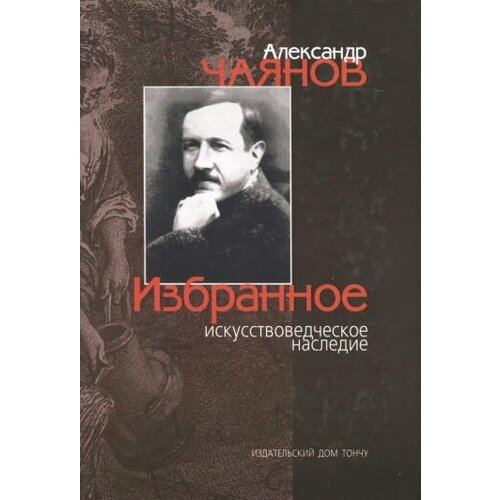 Александр
ЧАЯНОВ

Избранное
искусствоведческое
наследие

ИЗДАТЕЛЬСКИЙ ДОМ ТОНЧУ